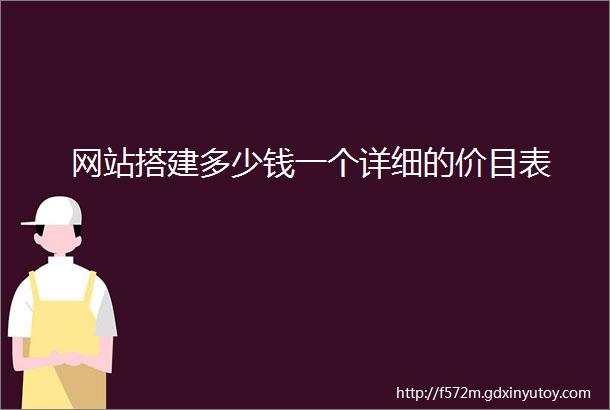 网站搭建多少钱一个详细的价目表

http://f572m.gdxinyutoy.com